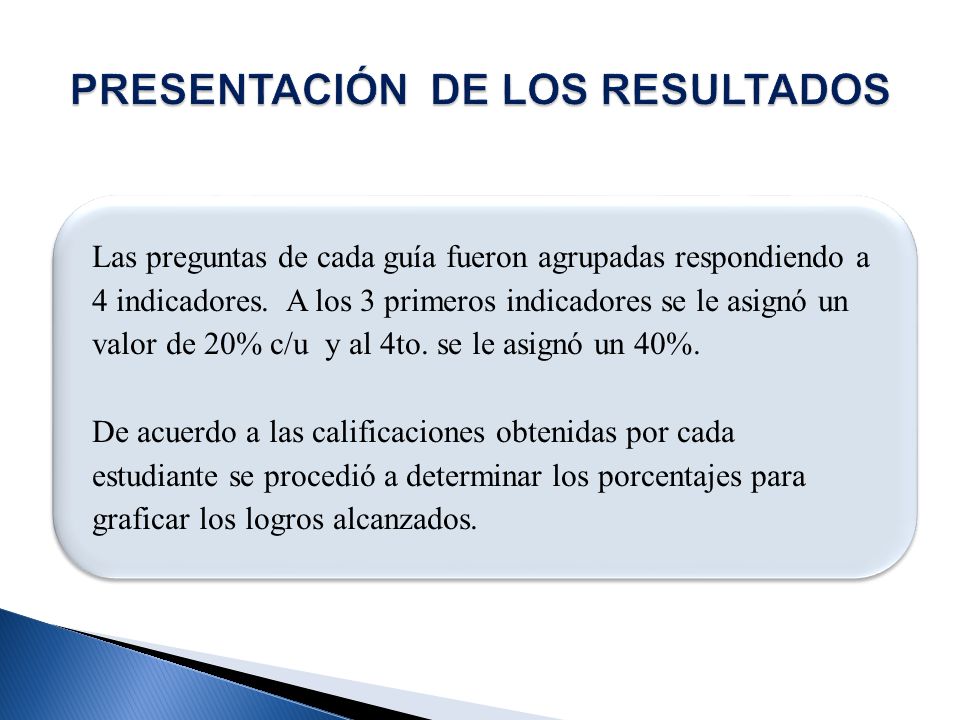 PRESENTACIÓN DE LOS RESULTADOS

Las preguntas de cada guía fueron agrupadas respondiendo a 4 indicadores. A los 3 primeros indicadores se le asignó un valor de 20% c/u y al 4to. se le asignó un 40%.

De acuerdo a las calificaciones obtenidas por cada estudiante se procedió a determinar los porcentajes para graficar los logros alcanzados.